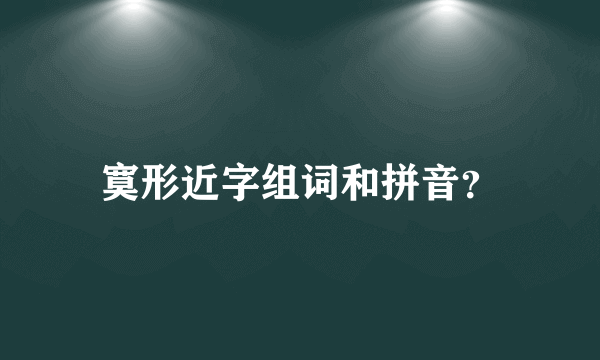 寞形近字组词和拼音?